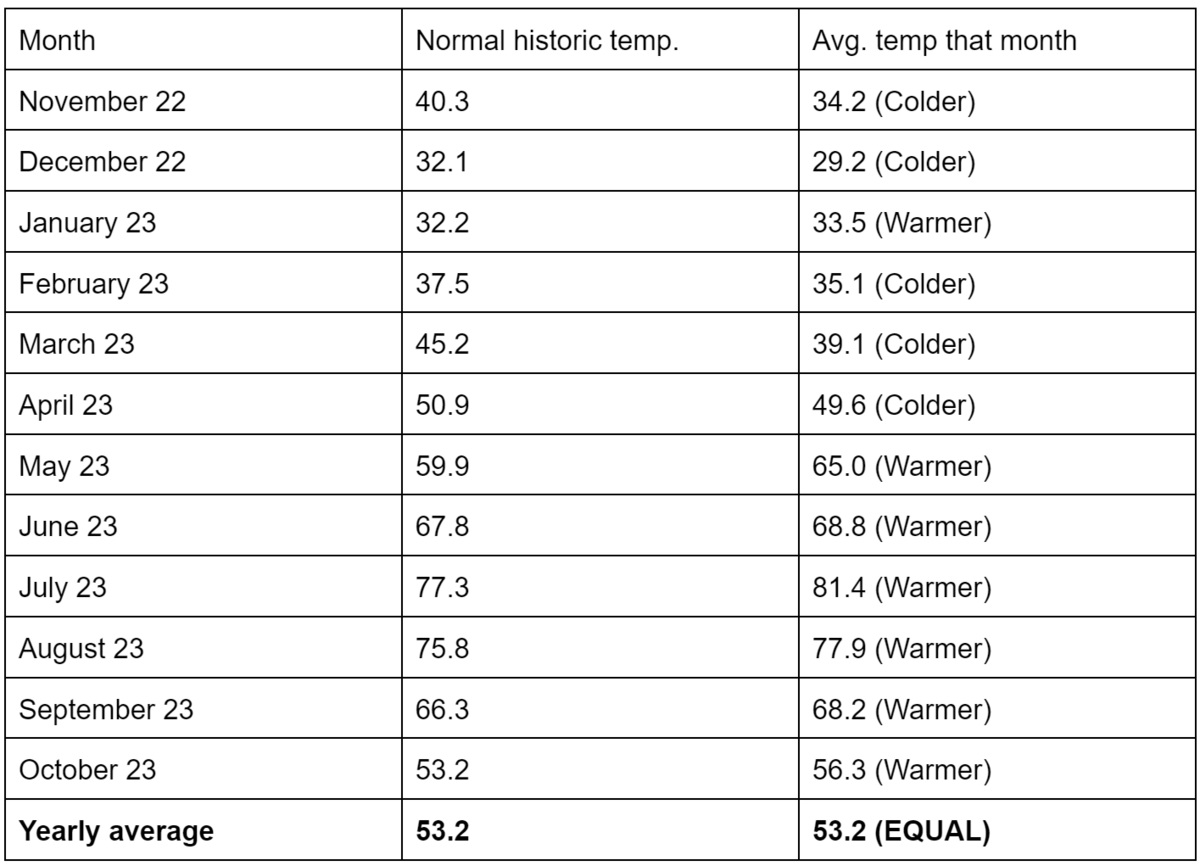 | Month | Normal historic temp. | Avg. temp that month |
|---|---|---|
| November 22 | 40.3 | 34.2 (Colder) |
| December 22 | 32.1 | 29.2 (Colder) |
| January 23 | 32.2 | 33.5 (Warmer) |
| February 23 | 37.5 | 35.1 (Colder) |
| March 23 | 45.2 | 39.1 (Colder) |
| April 23 | 50.9 | 49.6 (Colder) |
| May 23 | 59.9 | 65.0 (Warmer) |
| June 23 | 67.8 | 68.8 (Warmer) |
| July 23 | 77.3 | 81.4 (Warmer) |
| August 23 | 75.8 | 77.9 (Warmer) |
| September 23 | 66.3 | 68.2 (Warmer) |
| October 23 | 53.2 | 56.3 (Warmer) |
| **Yearly average** | **53.2** | **53.2 (EQUAL)** |